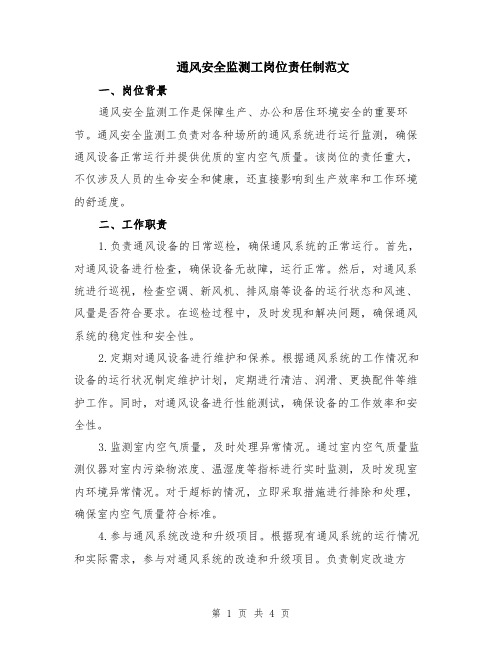 通风安全监测工岗位责任制范文

一、岗位背景

通风安全监测工作是保障生产、办公和居住环境安全的重要环节。通风安全监测工负责对各种场所的通风系统进行运行监测，确保通风设备正常运行并提供优质的室内空气质量。该岗位的责任重大，不仅涉及人员的生命安全和健康，还直接影响到生产效率和工作环境的舒适度。

二、工作职责

1.负责通风设备的日常巡检，确保通风系统的正常运行。首先，对通风设备进行检查，确保设备无故障，运行正常。然后，对通风系统进行巡视，检查空调、新风机、排风扇等设备的运行状态和风速、风量是否符合要求。在巡检过程中，及时发现和解决问题，确保通风系统的稳定性和安全性。

2.定期对通风设备进行维护和保养。根据通风系统的工作情况和设备的运行状况制定维护计划，定期进行清洁、润滑、更换配件等维护工作。同时，对通风设备进行性能测试，确保设备的工作效率和安全性。

3.监测室内空气质量，及时处理异常情况。通过室内空气质量监测仪器对室内污染物浓度、温湿度等指标进行实时监测，及时发现室内环境异常情况。对于超标的情况，立即采取措施进行排除和处理，确保室内空气质量符合标准。

4.参与通风系统改造和升级项目。根据现有通风系统的运行情况和实际需求，参与对通风系统的改造和升级项目。负责制定改造方

第 1 页 共 4 页